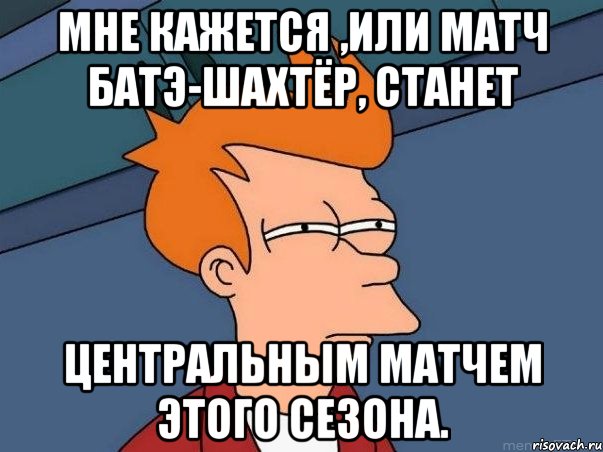 МНЕ КАЖЕТСЯ ,ИЛИ МАТЧ БАТЭ-ШАХТЁР, СТАНЕТ

ЦЕНТРАЛЬНЫМ МАТЧЕМ ЭТОГО СЕЗОНА.

risovach.ru